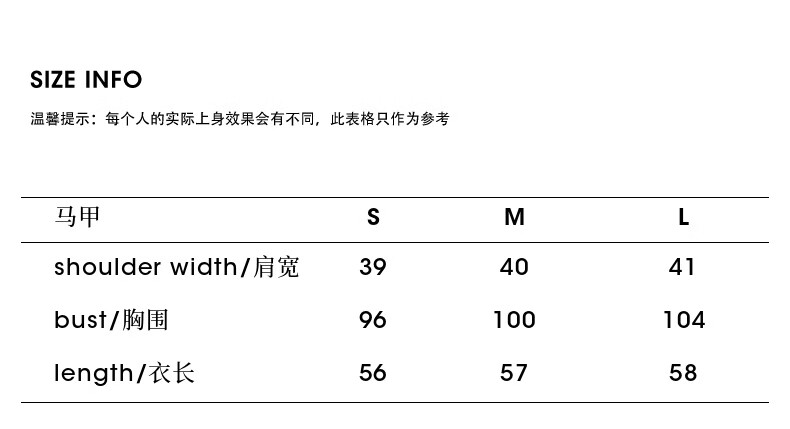 SIZE INFO

温馨提示：每个人的实际上身效果会有不同，此表格只作为参考

| 马甲 | S | M | L |
|---|---|---|---|
| shoulder width/肩宽 | 39 | 40 | 41 |
| bust/胸围 | 96 | 100 | 104 |
| length/衣长 | 56 | 57 | 58 |